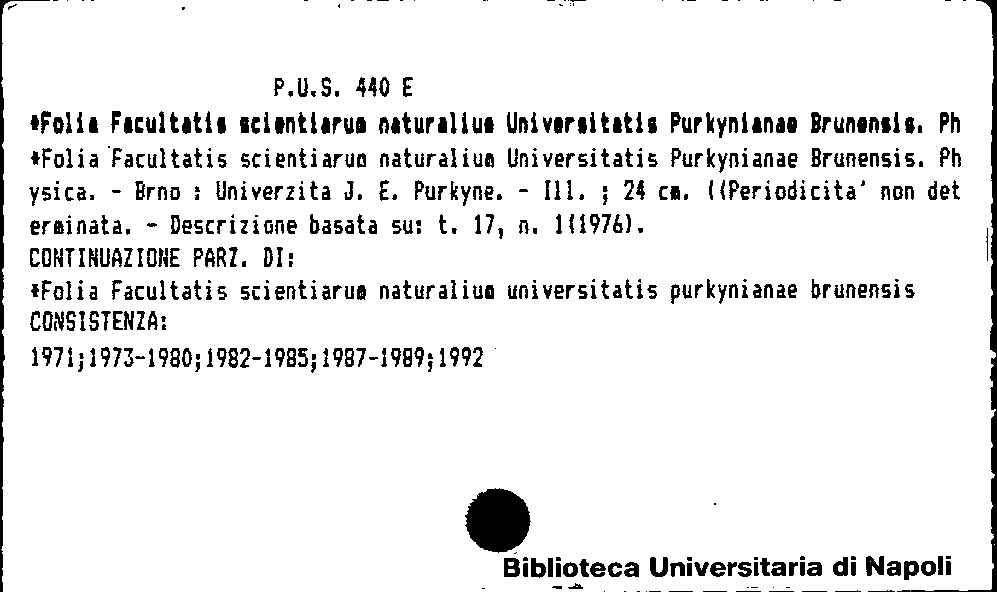 P.U.S. 440 E

*Folia Facultatis scientiarum naturalium Universitatis Purkynianae Brunensis. Ph

*Folia Facultatis scientiarum naturalium Universitatis Purkynianae Brunensis. Physica. - Brno : Univerzita J. E. Purkyne. - Ill. ; 24 cm. ((Periodicita' non determinata. - Descrizione basata su: t. 17, n. 1(1976).

CONTINUAZIONE PARZ. DI:

*Folia Facultatis scientiarum naturalium universitatis purkynianae brunensis

CONSISTENZA:

1971;1973-1980;1982-1985;1987-1989;1992

Biblioteca Universitaria di Napoli